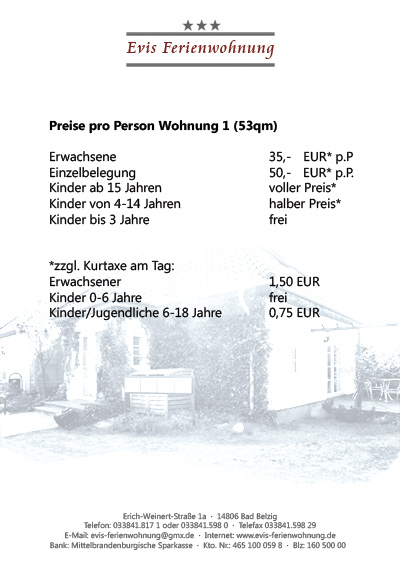 ★★★
Evis Ferienwohnung

Preise pro Person Wohnung 1 (53qm)

Erwachsene 35,- EUR* p.P
Einzelbelegung 50,- EUR* p.P.
Kinder ab 15 Jahren voller Preis*
Kinder von 4-14 Jahren halber Preis*
Kinder bis 3 Jahre frei

*zzgl. Kurtaxe am Tag:
Erwachsener 1,50 EUR
Kinder 0-6 Jahre frei
Kinder/Jugendliche 6-18 Jahre 0,75 EUR

Erich-Weinert-Straße 1a · 14806 Bad Belzig
Telefon: 033841.817 1 oder 033841.598 0 · Telefax 033841.598 29
E-Mail: evis-ferienwohnung@gmx.de · Internet: www.evis-ferienwohnung.de
Bank: Mittelbrandenburgische Sparkasse · Kto. Nr.: 465 100 059 8 · Blz: 160 500 00